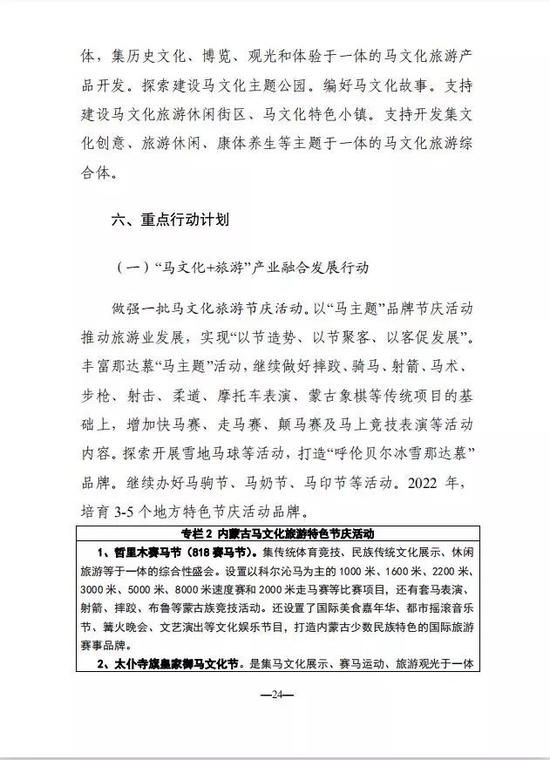 体，集历史文化、博览、观光和体验于一体的马文化旅游产品开发。探索建设马文化主题公园。编好马文化故事。支持建设马文化旅游休闲街区、马文化特色小镇。支持开发集文化创意、旅游休闲、康体养生等主题于一体的马文化旅游综合体。

六、重点行动计划

（一）“马文化+旅游”产业融合发展行动

做强一批马文化旅游节庆活动。以“马主题”品牌节庆活动推动旅游业发展，实现“以节造势、以节聚客、以客促发展”。丰富那达慕“马主题”活动，继续做好摔跤、骑马、射箭、马术、步枪、射击、柔道、摩托车表演、蒙古象棋等传统项目的基础上，增加快马赛、走马赛、颠马赛及马上竞技表演等活动内容。探索开展雪地马球等活动，打造“呼伦贝尔冰雪那达慕”品牌。继续办好马驹节、马奶节、马印节等活动。2022 年，培育 3-5 个地方特色节庆活动品牌。

专栏 2 内蒙古马文化旅游特色节庆活动

1、哲里木赛马节（818 赛马节）。集传统体育竞技、民族传统文化展示、休闲旅游等于一体的综合性盛会。设置以科尔沁马为主的 1000 米、1600 米、2200 米、3000 米、5000 米、8000 米速度赛和 2000 米走马赛等比赛项目，还有套马表演、射箭、摔跤、布鲁等蒙古族竞技活动。还设置了国际美食嘉年华、都市摇滚音乐节、篝火晚会、文艺演出等文化娱乐节目，打造内蒙古少数民族特色的国际旅游赛事品牌。

2、太仆寺旗皇家御马文化节。是集马文化展示、赛马运动、旅游观光于一体

—24—